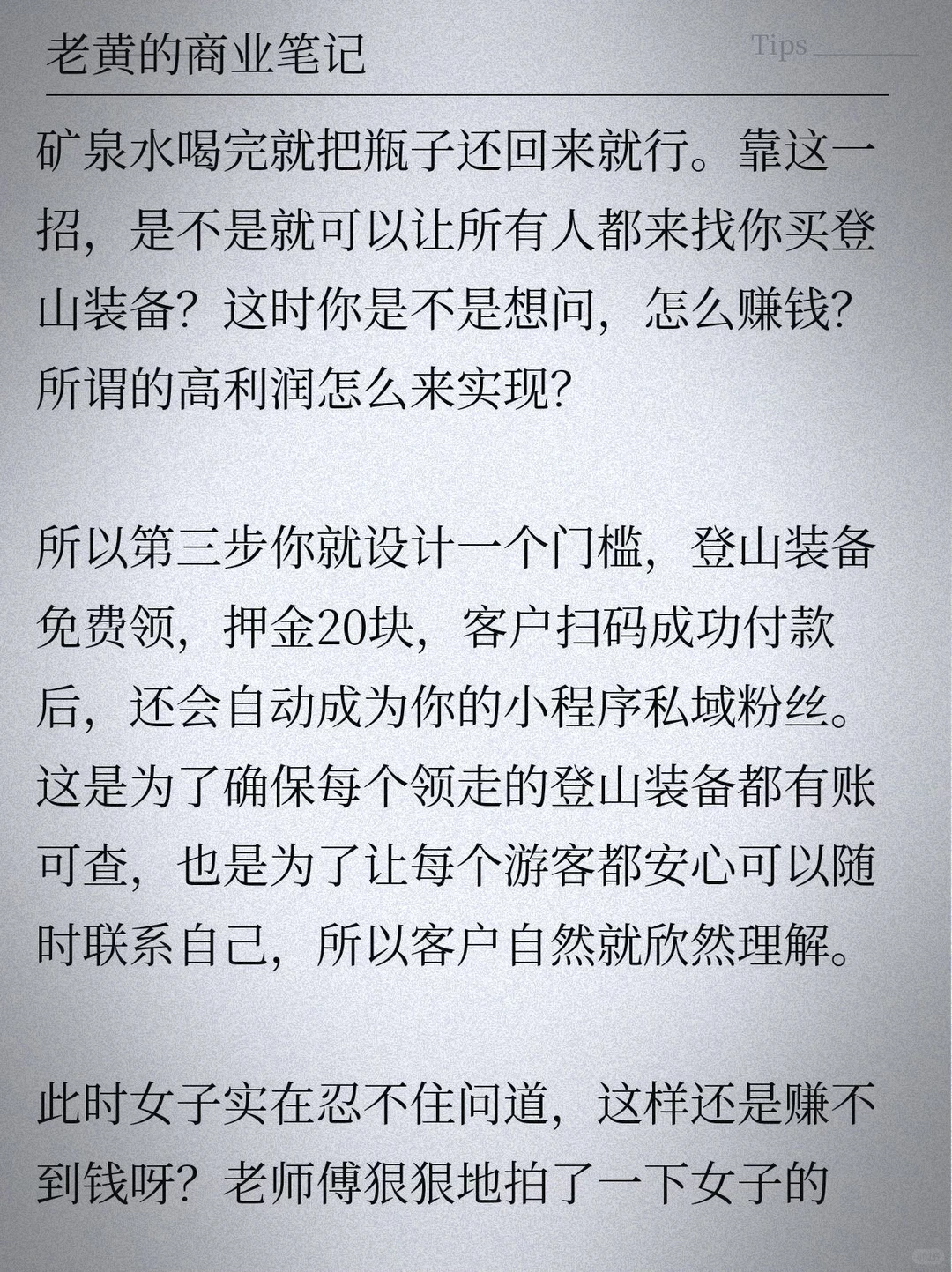 老黄的商业笔记

Tips

矿泉水喝完就把瓶子还回来就行。靠这一招，是不是就可以让所有人都来找你买登山装备？这时你是不是想问，怎么赚钱？所谓的高利润怎么来实现？

所以第三步你就设计一个门槛，登山装备免费领，押金20块，客户扫码成功付款后，还会自动成为你的小程序私域粉丝。这是为了确保每个领走的登山装备都有账可查，也是为了让每个游客都安心可以随时联系自己，所以客户自然就欣然理解。

此时女子实在忍不住问道，这样还是赚不到钱呀？老师傅狠狠地拍了一下女子的